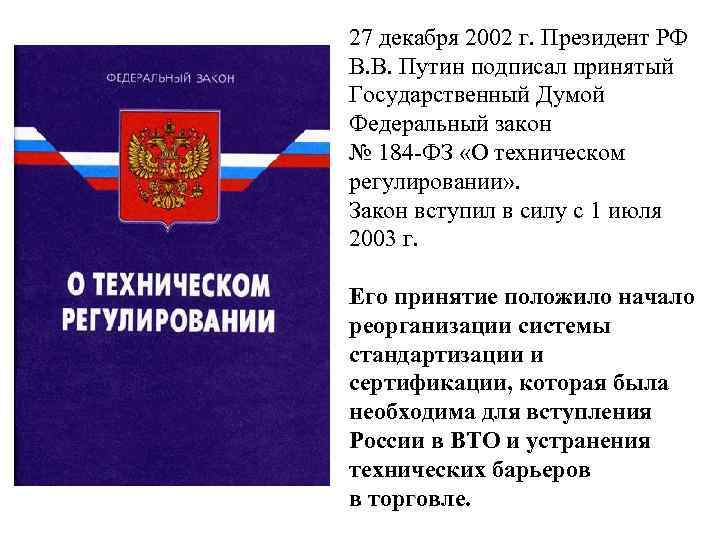 ФЕДЕРАЛЬНЫЙ ЗАКОН

О ТЕХНИЧЕСКОМ РЕГУЛИРОВАНИИ

27 декабря 2002 г. Президент РФ В.В. Путин подписал принятый Государственный Думой Федеральный закон № 184-ФЗ «О техническом регулировании».
Закон вступил в силу с 1 июля 2003 г.

Его принятие положило начало реорганизации системы стандартизации и сертификации, которая была необходима для вступления России в ВТО и устранения технических барьеров в торговле.